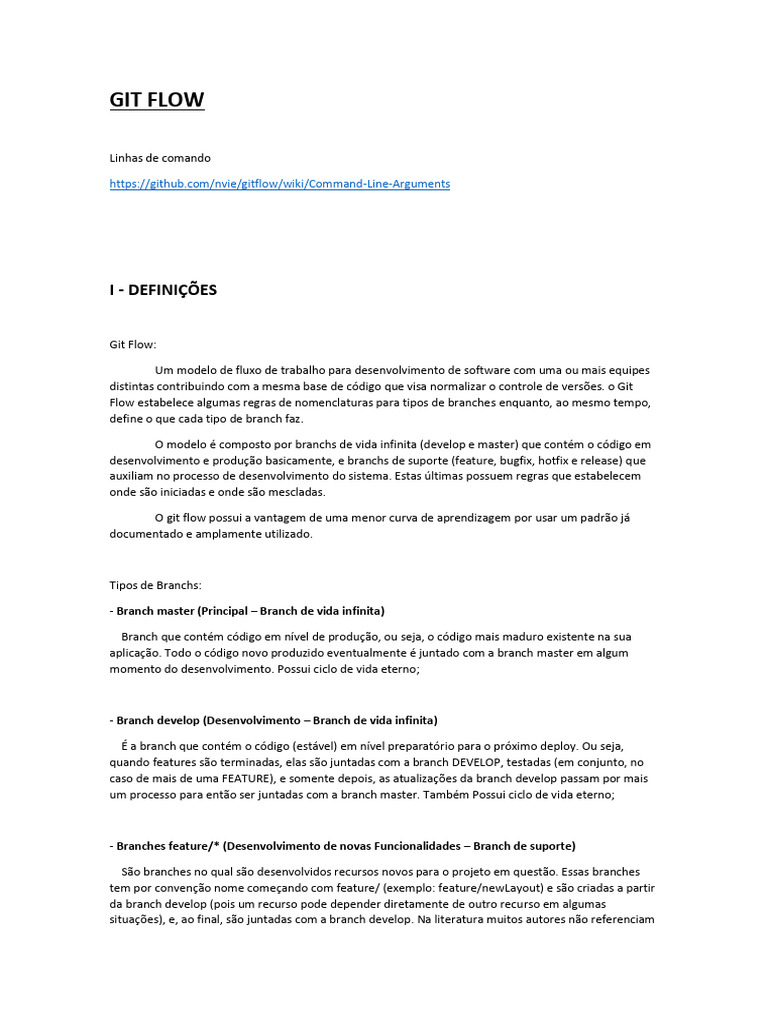 GIT FLOW

Linhas de comando

https://github.com/nvie/gitflow/wiki/Command-Line-Arguments

I - DEFINIÇÕES

Git Flow:

Um modelo de fluxo de trabalho para desenvolvimento de software com uma ou mais equipes distintas contribuindo com a mesma base de código que visa normalizar o controle de versões. o Git Flow estabelece algumas regras de nomenclaturas para tipos de branches enquanto, ao mesmo tempo, define o que cada tipo de branch faz.

O modelo é composto por branchs de vida infinita (develop e master) que contém o código em desenvolvimento e produção basicamente, e branchs de suporte (feature, bugfix, hotfix e release) que auxiliam no processo de desenvolvimento do sistema. Estas últimas possuem regras que estabelecem onde são iniciadas e onde são mescladas.

O git flow possui a vantagem de uma menor curva de aprendizagem por usar um padrão já documentado e amplamente utilizado.

Tipos de Branchs:

- Branch master (Principal – Branch de vida infinita)

Branch que contém código em nível de produção, ou seja, o código mais maduro existente na sua aplicação. Todo o código novo produzido eventualmente é juntado com a branch master em algum momento do desenvolvimento. Possui ciclo de vida eterno;

- Branch develop (Desenvolvimento – Branch de vida infinita)

É a branch que contém o código (estável) em nível preparatório para o próximo deploy. Ou seja, quando features são terminadas, elas são juntadas com a branch DEVELOP, testadas (em conjunto, no caso de mais de uma FEATURE), e somente depois, as atualizações da branch develop passam por mais um processo para então ser juntadas com a branch master. Também Possui ciclo de vida eterno;

- Branches feature/* (Desenvolvimento de novas Funcionalidades – Branch de suporte)

São branches no qual são desenvolvidos recursos novos para o projeto em questão. Essas branches tem por convenção nome começando com feature/ (exemplo: feature/newLayout) e são criadas a partir da branch develop (pois um recurso pode depender diretamente de outro recurso em algumas situações), e, ao final, são juntadas com a branch develop. Na literatura muitos autores não referenciam